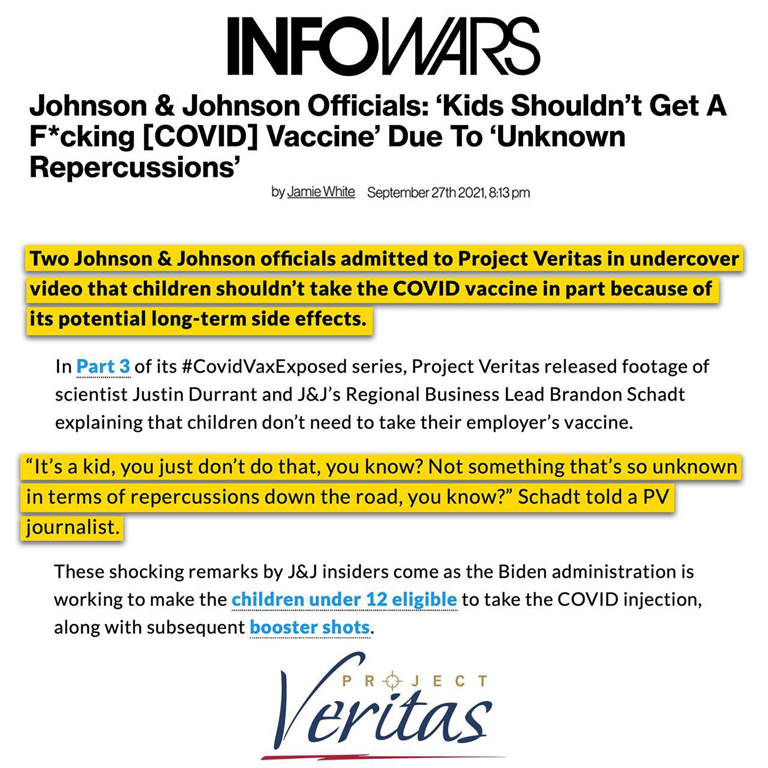 INFOWARS

Johnson & Johnson Officials: ‘Kids Shouldn’t Get A F*cking [COVID] Vaccine’ Due To ‘Unknown Repercussions’

by Jamie White September 27th 2021, 8:13 pm

Two Johnson & Johnson officials admitted to Project Veritas in undercover video that children shouldn’t take the COVID vaccine in part because of its potential long-term side effects.

In Part 3 of its #CovidVaxExposed series, Project Veritas released footage of scientist Justin Durrant and J&J’s Regional Business Lead Brandon Schadt explaining that children don’t need to take their employer’s vaccine.

“It’s a kid, you just don’t do that, you know? Not something that’s so unknown in terms of repercussions down the road, you know?” Schadt told a PV journalist.

These shocking remarks by J&J insiders come as the Biden administration is working to make the children under 12 eligible to take the COVID injection, along with subsequent booster shots.

PROJECT Veritas